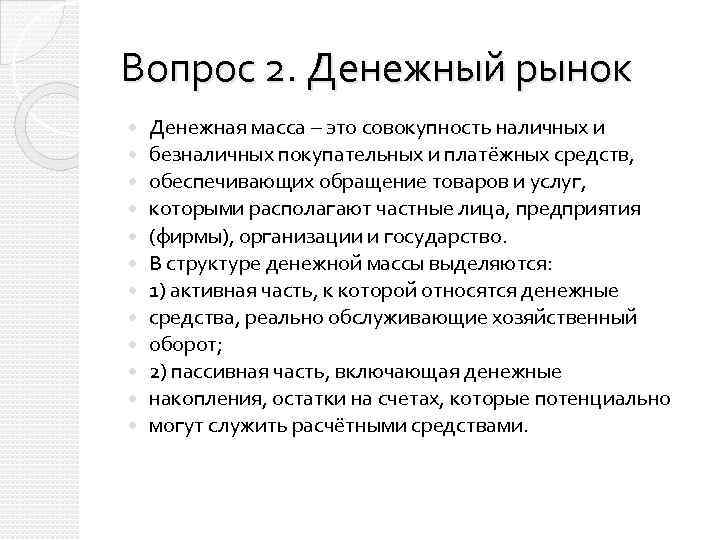 Вопрос 2. Денежный рынок

Денежная масса – это совокупность наличных и
безналичных покупательных и платёжных средств,
обеспечивающих обращение товаров и услуг,
которыми располагают частные лица, предприятия
(фирмы), организации и государство.
В структуре денежной массы выделяются:
1) активная часть, к которой относятся денежные
средства, реально обслуживающие хозяйственный
оборот;
2) пассивная часть, включающая денежные
накопления, остатки на счетах, которые потенциально
могут служить расчётными средствами.